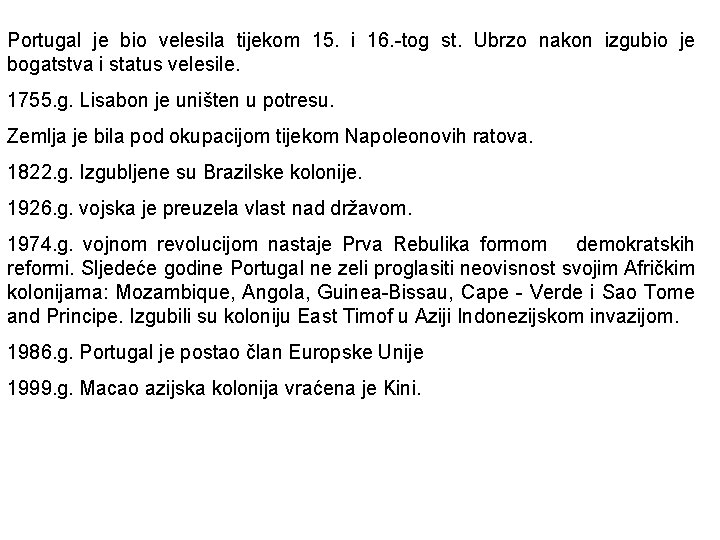 Portugal je bio velesila tijekom 15. i 16.-tog st. Ubrzo nakon izgubio je bogatstva i status velesile.

1755.g. Lisabon je uništen u potresu.

Zemlja je bila pod okupacijom tijekom Napoleonovih ratova.

1822.g. Izgubljene su Brazilske kolonije.

1926.g. vojska je preuzela vlast nad državom.

1974.g. vojnom revolucijom nastaje Prva Rebulika formom demokratskih reformi. Sljedeće godine Portugal ne zeli proglasiti neovisnost svojim Afričkim kolonijama: Mozambique, Angola, Guinea-Bissau, Cape - Verde i Sao Tome and Principe. Izgubili su koloniju East Timof u Aziji Indonezijskom invazijom.

1986.g. Portugal je postao član Europske Unije

1999.g. Macao azijska kolonija vraćena je Kini.